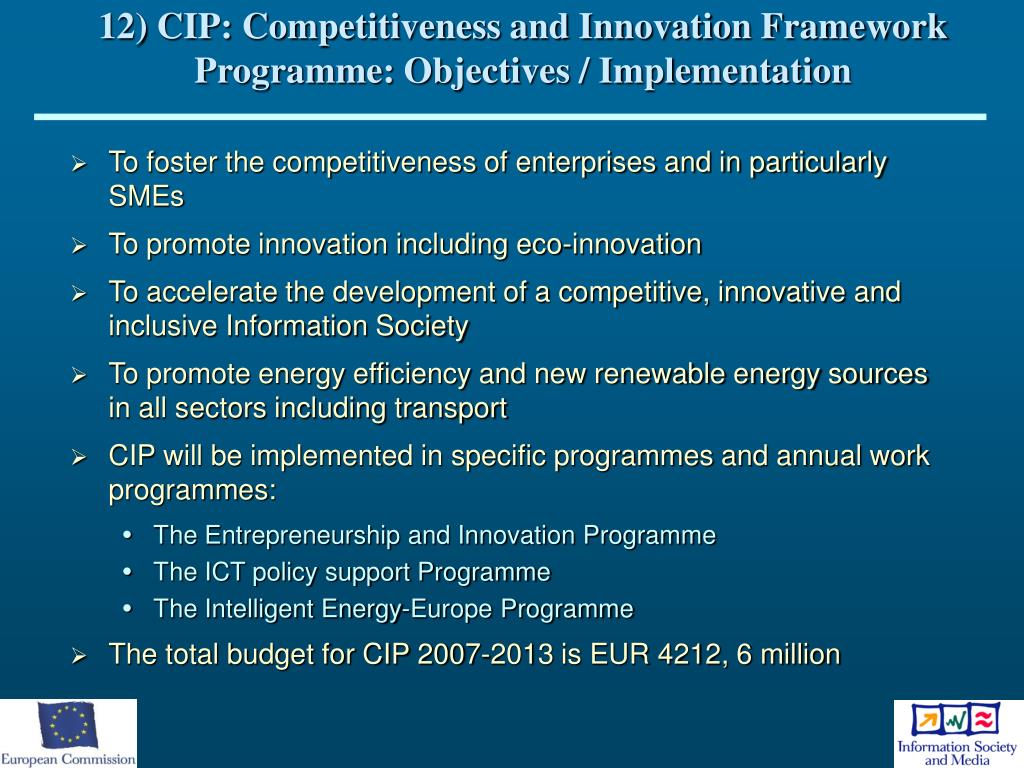 12) CIP: Competitiveness and Innovation Framework Programme: Objectives / Implementation

➢ To foster the competitiveness of enterprises and in particularly SMEs

➢ To promote innovation including eco-innovation

➢ To accelerate the development of a competitive, innovative and inclusive Information Society

➢ To promote energy efficiency and new renewable energy sources in all sectors including transport

➢ CIP will be implemented in specific programmes and annual work programmes:

• The Entrepreneurship and Innovation Programme
• The ICT policy support Programme
• The Intelligent Energy-Europe Programme

➢ The total budget for CIP 2007-2013 is EUR 4212, 6 million

European Commission

Information Society and Media